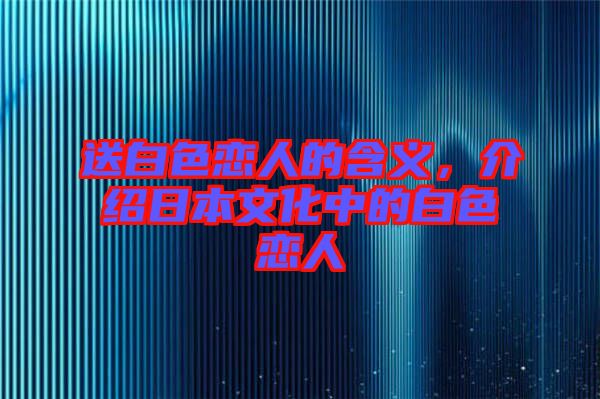 送白色恋人的含义，介绍日本文化中的白色恋人